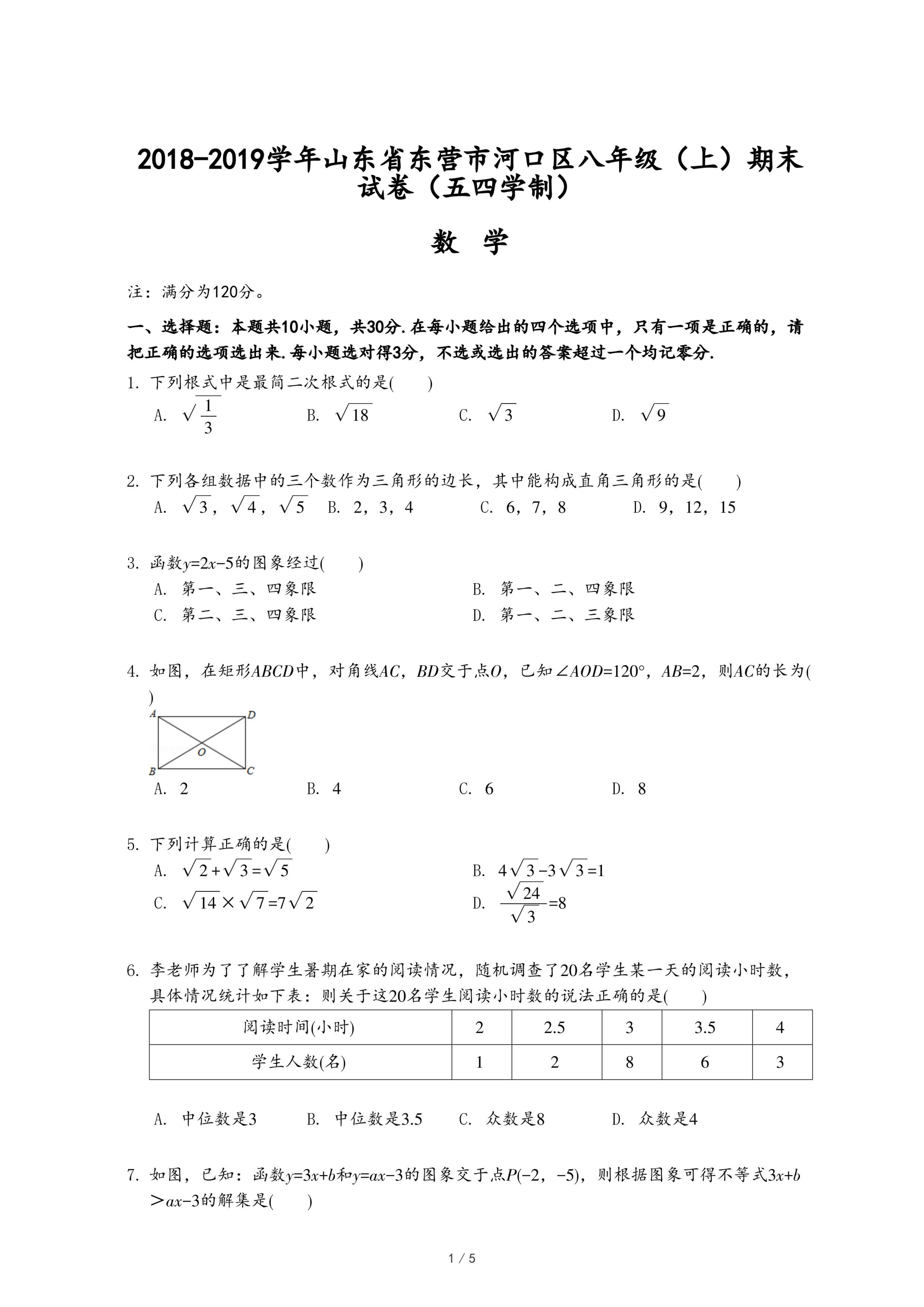 2018-2019学年山东省东营市河口区八年级（上）期末试卷（五四学制）

数 学

注：满分为120分。

一、选择题：本题共10小题，共30分.在每小题给出的四个选项中，只有一项是正确的，请把正确的选项选出来.每小题选对得3分，不选或选出的答案超过一个均记零分.

1. 下列根式中是最简二次根式的是(　　)
A. $\sqrt{\frac{1}{3}}$　B. $\sqrt{18}$　C. $\sqrt{3}$　D. $\sqrt{9}$

2. 下列各组数据中的三个数作为三角形的边长，其中能构成直角三角形的是(　　)
A. $\sqrt{3}$，$\sqrt{4}$，$\sqrt{5}$　B. 2，3，4　C. 6，7，8　D. 9，12，15

3. 函数$y=2x-5$的图象经过(　　)
A. 第一、三、四象限　B. 第一、二、四象限
C. 第二、三、四象限　D. 第一、二、三象限

4. 如图，在矩形$ABCD$中，对角线$AC$，$BD$交于点$O$，已知$\angle AOD=120°$，$AB=2$，则$AC$的长为(　　)
A　D　O　B　C
A. 2　B. 4　C. 6　D. 8

5. 下列计算正确的是(　　)
A. $\sqrt{2}+\sqrt{3}=\sqrt{5}$　B. $4\sqrt{3}-3\sqrt{3}=1$
C. $\sqrt{14}\times\sqrt{7}=7\sqrt{2}$　D. $\frac{\sqrt{24}}{\sqrt{3}}=8$

6. 李老师为了了解学生暑期在家的阅读情况，随机调查了20名学生某一天的阅读小时数，具体情况统计如下表：则关于这20名学生阅读小时数的说法正确的是(　　)

| 阅读时间(小时) | 2 | 2.5 | 3 | 3.5 | 4 |
|---|---|---|---|---|---|
| 学生人数(名) | 1 | 2 | 8 | 6 | 3 |

A. 中位数是3　B. 中位数是3.5　C. 众数是8　D. 众数是4

7. 如图，已知：函数$y=3x+b$和$y=ax-3$的图象交于点$P(-2,-5)$，则根据图象可得不等式$3x+b>ax-3$的解集是(　　)

1 / 5